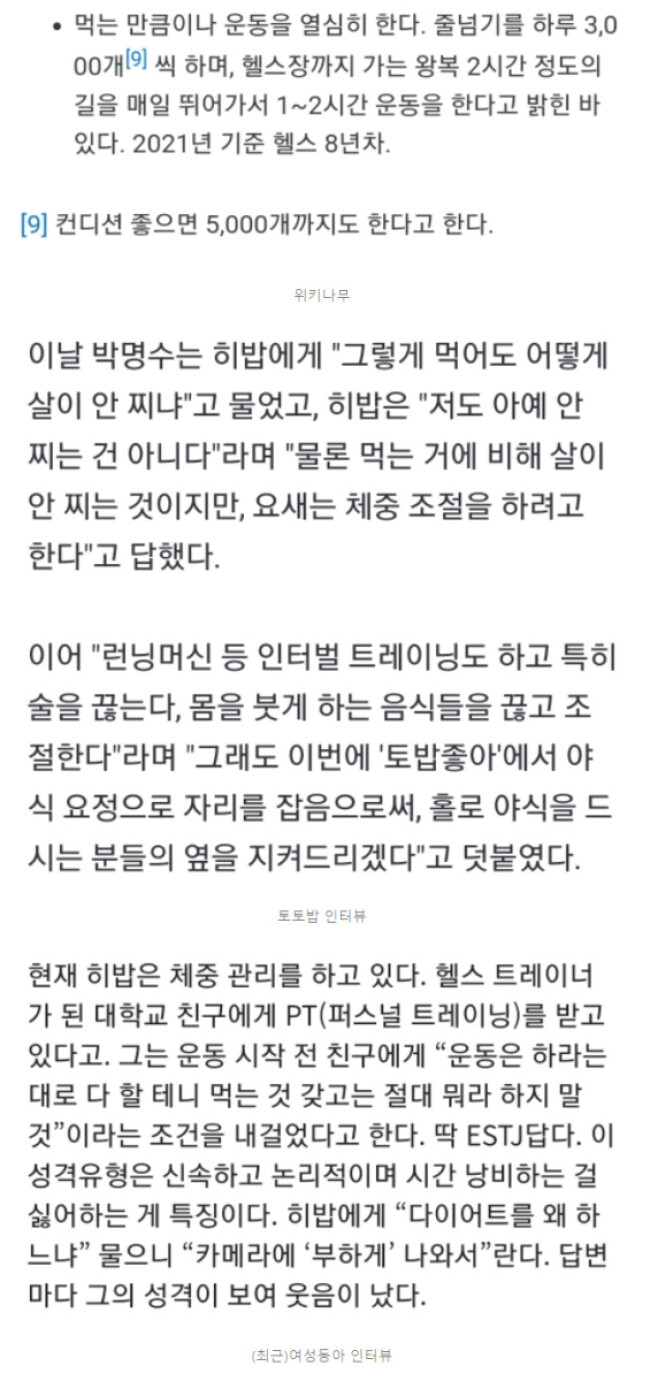 • 먹는 만큼이나 운동을 열심히 한다. 줄넘기를 하루 3,000개[9] 씩 하며, 헬스장까지 가는 왕복 2시간 정도의 길을 매일 뛰어가서 1~2시간 운동을 한다고 밝힌 바 있다. 2021년 기준 헬스 8년차.

[9] 컨디션 좋으면 5,000개까지도 한다고 한다.

위키나무

이날 박명수는 히밥에게 "그렇게 먹어도 어떻게 살이 안 찌냐"고 물었고, 히밥은 "저도 아예 안 찌는 건 아니다"라며 "물론 먹는 거에 비해 살이 안 찌는 것이지만, 요새는 체중 조절을 하려고 한다"고 답했다.

이어 "런닝머신 등 인터벌 트레이닝도 하고 특히 술을 끊는다, 몸을 붓게 하는 음식들을 끊고 조절한다"라며 "그래도 이번에 '토밥좋아'에서 야식 요정으로 자리를 잡음으로써, 홀로 야식을 드시는 분들의 옆을 지켜드리겠다"고 덧붙였다.

토토밥 인터뷰

현재 히밥은 체중 관리를 하고 있다. 헬스 트레이너가 된 대학교 친구에게 PT(퍼스널 트레이닝)를 받고 있다고. 그는 운동 시작 전 친구에게 “운동은 하라는 대로 다 할 테니 먹는 것 갖고는 절대 뭐라 하지 말 것”이라는 조건을 내걸었다고 한다. 딱 ESTJ답다. 이 성격유형은 신속하고 논리적이며 시간 낭비하는 걸 싫어하는 게 특징이다. 히밥에게 “다이어트를 왜 하느냐” 물으니 “카메라에 ‘부하게’ 나와서”란다. 답변마다 그의 성격이 보여 웃음이 났다.

(최근)여성동아 인터뷰